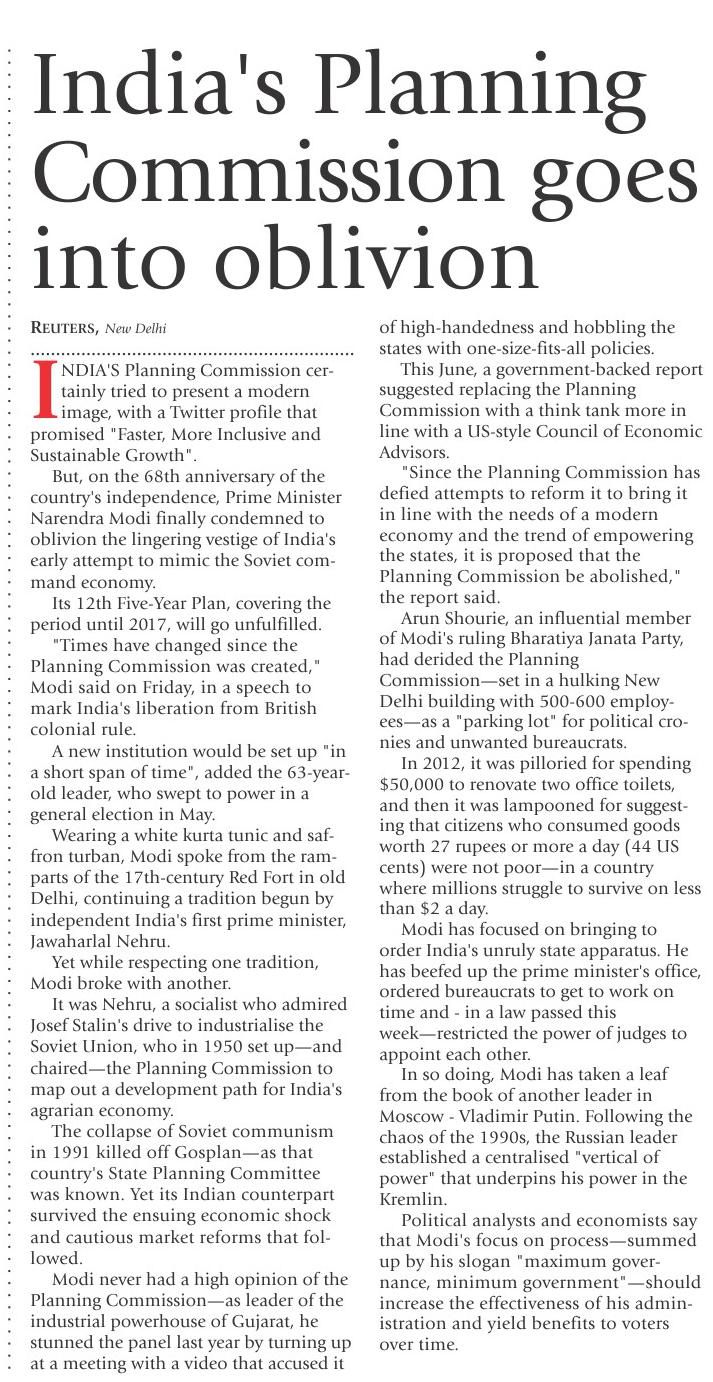 India's Planning Commission goes into oblivion

REUTERS, New Delhi

INDIA'S Planning Commission certainly tried to present a modern image, with a Twitter profile that promised "Faster, More Inclusive and Sustainable Growth".

But, on the 68th anniversary of the country's independence, Prime Minister Narendra Modi finally condemned to oblivion the lingering vestige of India's early attempt to mimic the Soviet command economy.

Its 12th Five-Year Plan, covering the period until 2017, will go unfulfilled.

"Times have changed since the Planning Commission was created," Modi said on Friday, in a speech to mark India's liberation from British colonial rule.

A new institution would be set up "in a short span of time", added the 63-year-old leader, who swept to power in a general election in May.

Wearing a white kurta tunic and saffron turban, Modi spoke from the ramparts of the 17th-century Red Fort in old Delhi, continuing a tradition begun by independent India's first prime minister, Jawaharlal Nehru.

Yet while respecting one tradition, Modi broke with another.

It was Nehru, a socialist who admired Josef Stalin's drive to industrialise the Soviet Union, who in 1950 set up—and chaired—the Planning Commission to map out a development path for India's agrarian economy.

The collapse of Soviet communism in 1991 killed off Gosplan—as that country's State Planning Committee was known. Yet its Indian counterpart survived the ensuing economic shock and cautious market reforms that followed.

Modi never had a high opinion of the Planning Commission—as leader of the industrial powerhouse of Gujarat, he stunned the panel last year by turning up at a meeting with a video that accused it of high-handedness and hobbling the states with one-size-fits-all policies.

This June, a government-backed report suggested replacing the Planning Commission with a think tank more in line with a US-style Council of Economic Advisors.

"Since the Planning Commission has defied attempts to reform it to bring it in line with the needs of a modern economy and the trend of empowering the states, it is proposed that the Planning Commission be abolished," the report said.

Arun Shourie, an influential member of Modi's ruling Bharatiya Janata Party, had derided the Planning Commission—set in a hulking New Delhi building with 500-600 employees—as a "parking lot" for political cronies and unwanted bureaucrats.

In 2012, it was pilloried for spending $50,000 to renovate two office toilets, and then it was lampooned for suggesting that citizens who consumed goods worth 27 rupees or more a day (44 US cents) were not poor—in a country where millions struggle to survive on less than $2 a day.

Modi has focused on bringing to order India's unruly state apparatus. He has beefed up the prime minister's office, ordered bureaucrats to get to work on time and - in a law passed this week—restricted the power of judges to appoint each other.

In so doing, Modi has taken a leaf from the book of another leader in Moscow - Vladimir Putin. Following the chaos of the 1990s, the Russian leader established a centralised "vertical of power" that underpins his power in the Kremlin.

Political analysts and economists say that Modi's focus on process—summed up by his slogan "maximum governance, minimum government"—should increase the effectiveness of his administration and yield benefits to voters over time.